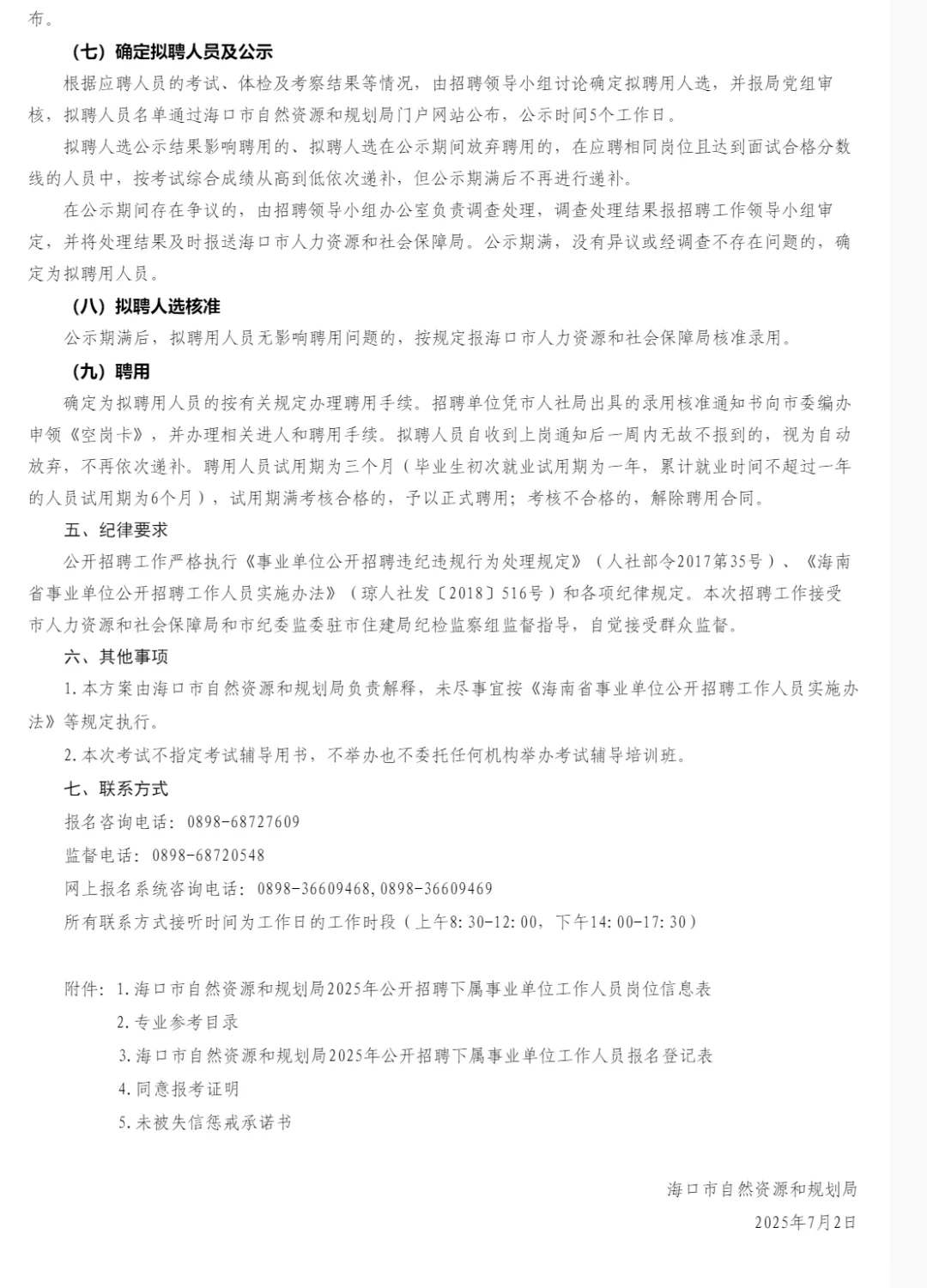 布。

（七）确定拟聘人员及公示

根据应聘人员的考试、体检及考察结果等情况，由招聘领导小组讨论确定拟聘用人选，并报局党组审核，拟聘人员名单通过海口市自然资源和规划局门户网站公布，公示时间5个工作日。

拟聘人选公示结果影响聘用的、拟聘人选在公示期间放弃聘用的，在应聘相同岗位且达到面试合格分数线的人员中，按考试综合成绩从高到低依次递补，但公示期满后不再进行递补。

在公示期间存在争议的，由招聘领导小组办公室负责调查处理，调查处理结果报招聘工作领导小组审定，并将处理结果及时报送海口市人力资源和社会保障局。公示期满，没有异议或经调查不存在问题的，确定为拟聘用人员。

（八）拟聘人选核准

公示期满后，拟聘用人员无影响聘用问题的，按规定报海口市人力资源和社会保障局核准录用。

（九）聘用

确定为拟聘用人员的按有关规定办理聘用手续。招聘单位凭市人社局出具的录用核准通知书向市委编办申领《空岗卡》，并办理相关进人和聘用手续。拟聘人员自收到上岗通知后一周内无故不报到的，视为自动放弃，不再依次递补。聘用人员试用期为三个月（毕业生初次就业试用期为一年，累计就业时间不超过一年的人员试用期为6个月），试用期满考核合格的，予以正式聘用；考核不合格的，解除聘用合同。

五、纪律要求

公开招聘工作严格执行《事业单位公开招聘违纪违规行为处理规定》（人社部令2017第35号）、《海南省事业单位公开招聘工作人员实施办法》（琼人社发〔2018〕516号）和各项纪律规定。本次招聘工作接受市人力资源和社会保障局和市纪委监委驻市住建局纪检监察组监督指导，自觉接受群众监督。

六、其他事项

1.本方案由海口市自然资源和规划局负责解释，未尽事宜按《海南省事业单位公开招聘工作人员实施办法》等规定执行。

2.本次考试不指定考试辅导用书，不举办也不委托任何机构举办考试辅导培训班。

七、联系方式

报名咨询电话：0898-68727609

监督电话：0898-68720548

网上报名系统咨询电话：0898-36609468，0898-36609469

所有联系方式接听时间为工作日的工作时段（上午8:30-12:00，下午14:00-17:30）

附件：1.海口市自然资源和规划局2025年公开招聘下属事业单位工作人员岗位信息表

2.专业参考目录

3.海口市自然资源和规划局2025年公开招聘下属事业单位工作人员报名登记表

4.同意报考证明

5.未被失信惩戒承诺书

海口市自然资源和规划局

2025年7月2日